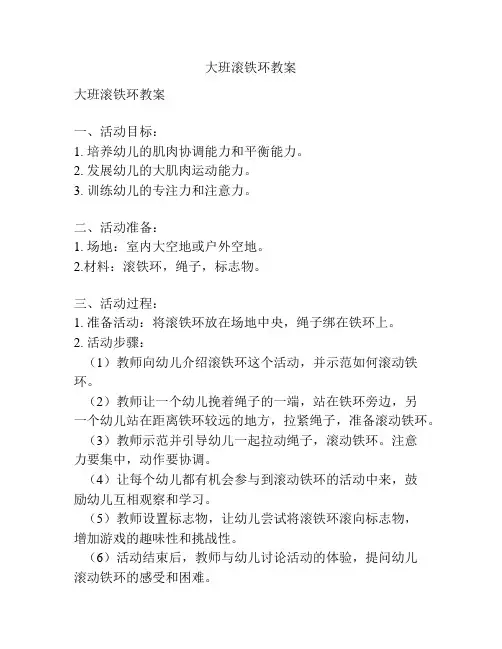 大班滚铁环教案

大班滚铁环教案

一、活动目标：
1. 培养幼儿的肌肉协调能力和平衡能力。
2. 发展幼儿的大肌肉运动能力。
3. 训练幼儿的专注力和注意力。

二、活动准备：
1. 场地：室内大空地或户外空地。
2.材料：滚铁环，绳子，标志物。

三、活动过程：
1. 准备活动：将滚铁环放在场地中央，绳子绑在铁环上。
2. 活动步骤：
（1）教师向幼儿介绍滚铁环这个活动，并示范如何滚动铁环。
（2）教师让一个幼儿挽着绳子的一端，站在铁环旁边，另一个幼儿站在距离铁环较远的地方，拉紧绳子，准备滚动铁环。
（3）教师示范并引导幼儿一起拉动绳子，滚动铁环。注意力要集中，动作要协调。
（4）让每个幼儿都有机会参与到滚动铁环的活动中来，鼓励幼儿互相观察和学习。
（5）教师设置标志物，让幼儿尝试将滚铁环滚向标志物，增加游戏的趣味性和挑战性。
（6）活动结束后，教师与幼儿讨论活动的体验，提问幼儿滚动铁环的感受和困难。